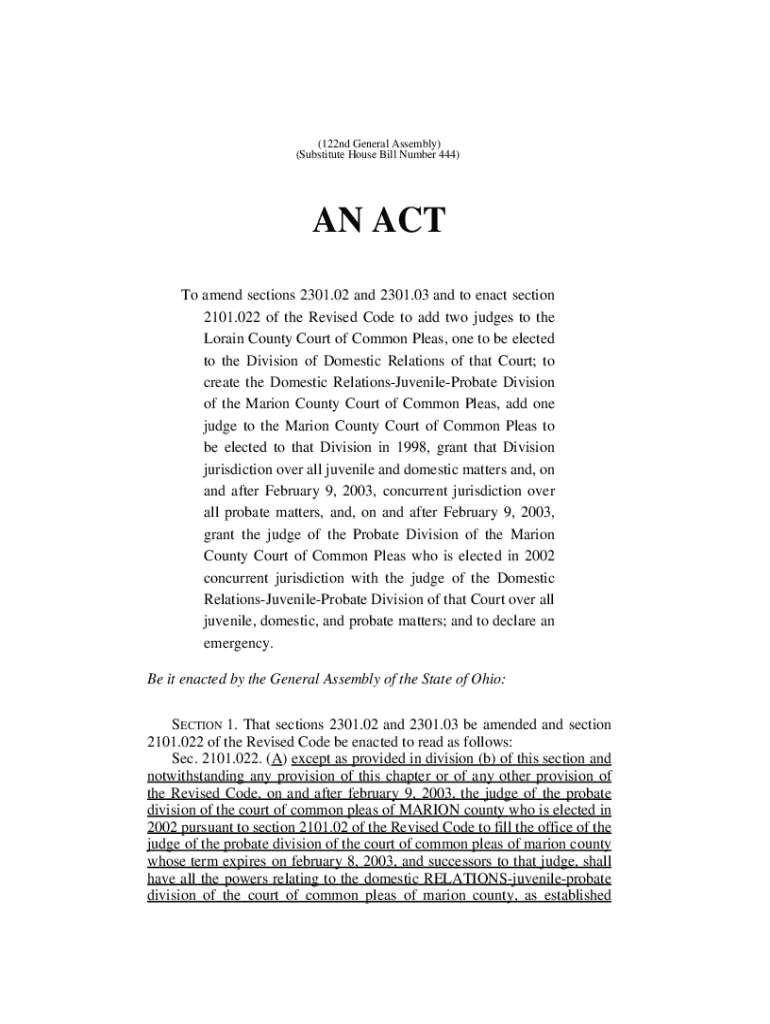 (122nd General Assembly)
(Substitute House Bill Number 444)

AN ACT

To amend sections 2301.02 and 2301.03 and to enact section 2101.022 of the Revised Code to add two judges to the Lorain County Court of Common Pleas, one to be elected to the Division of Domestic Relations of that Court; to create the Domestic Relations-Juvenile-Probate Division of the Marion County Court of Common Pleas, add one judge to the Marion County Court of Common Pleas to be elected to that Division in 1998, grant that Division jurisdiction over all juvenile and domestic matters and, on and after February 9, 2003, concurrent jurisdiction over all probate matters, and, on and after February 9, 2003, grant the judge of the Probate Division of the Marion County Court of Common Pleas who is elected in 2002 concurrent jurisdiction with the judge of the Domestic Relations-Juvenile-Probate Division of that Court over all juvenile, domestic, and probate matters; and to declare an emergency.

Be it enacted by the General Assembly of the State of Ohio:

SECTION 1. That sections 2301.02 and 2301.03 be amended and section 2101.022 of the Revised Code be enacted to read as follows:

Sec. 2101.022. (A) except as provided in division (b) of this section and notwithstanding any provision of this chapter or of any other provision of the Revised Code, on and after february 9, 2003, the judge of the probate division of the court of common pleas of MARION county who is elected in 2002 pursuant to section 2101.02 of the Revised Code to fill the office of the judge of the probate division of the court of common pleas of marion county whose term expires on february 8, 2003, and successors to that judge, shall have all the powers relating to the domestic RELATIONS-juvenile-probate division of the court of common pleas of marion county, as established